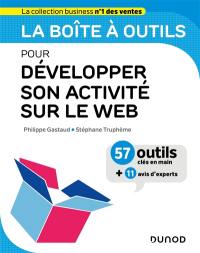 La collection business n°1 des ventes

LA BOÎTE À OUTILS

POUR
DÉVELOPPER SON ACTIVITÉ SUR LE WEB

Philippe Gastaud • Stéphane Truphème

57 outils
clés en main
+ 11 avis d'experts

DUNOD